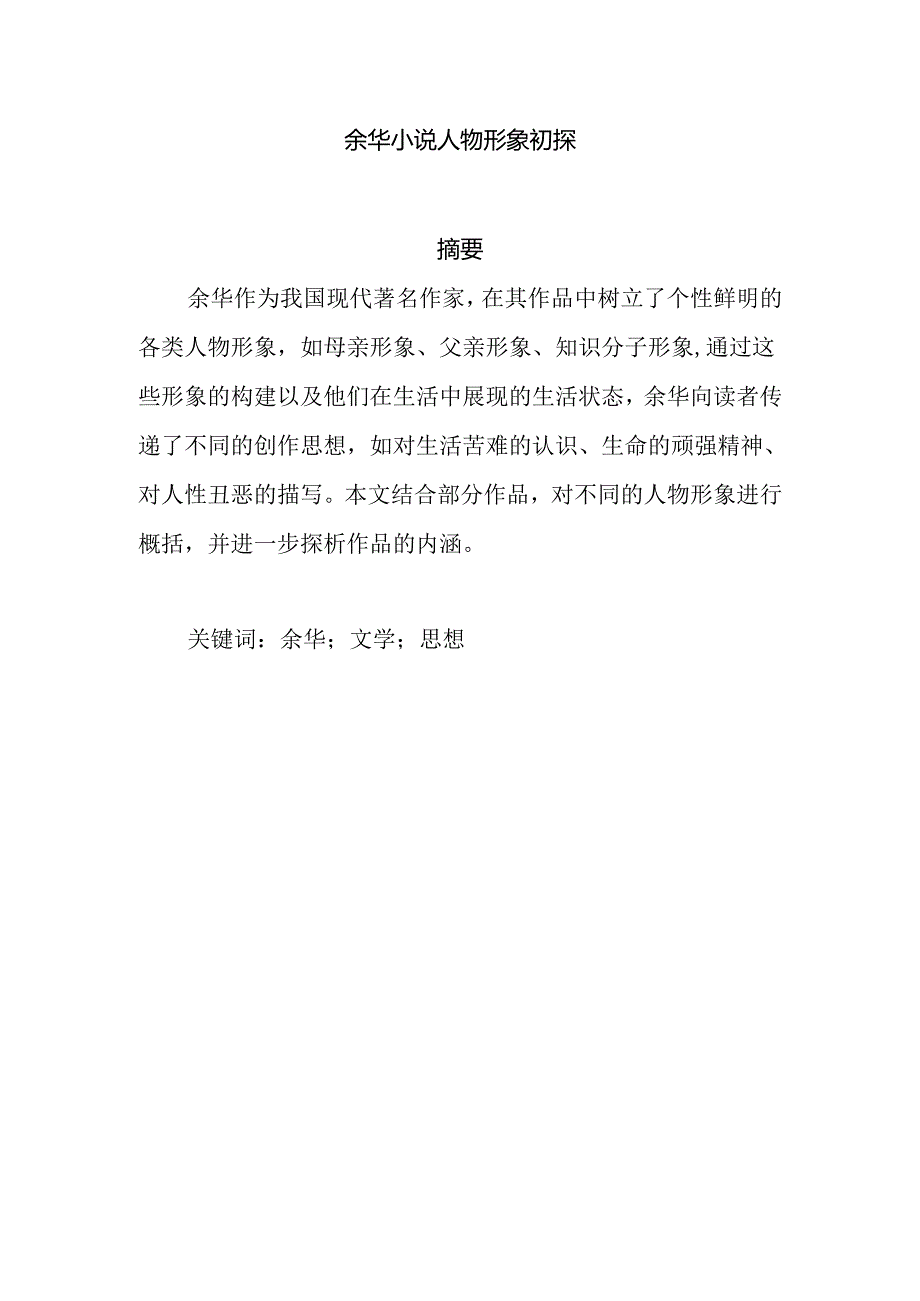 余华小说人物形象初探

摘要

余华作为我国现代著名作家，在其作品中树立了个性鲜明的各类人物形象，如母亲形象、父亲形象、知识分子形象,通过这些形象的构建以及他们在生活中展现的生活状态，余华向读者传递了不同的创作思想，如对生活苦难的认识、生命的顽强精神、对人性丑恶的描写。本文结合部分作品，对不同的人物形象进行概括，并进一步探析作品的内涵。

关键词：余华；文学；思想